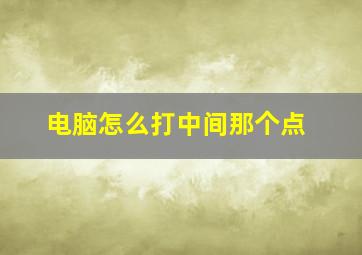 电脑怎么打中间那个点